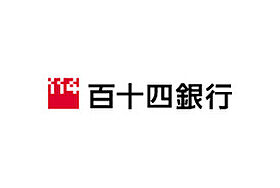 114 百十四銀行